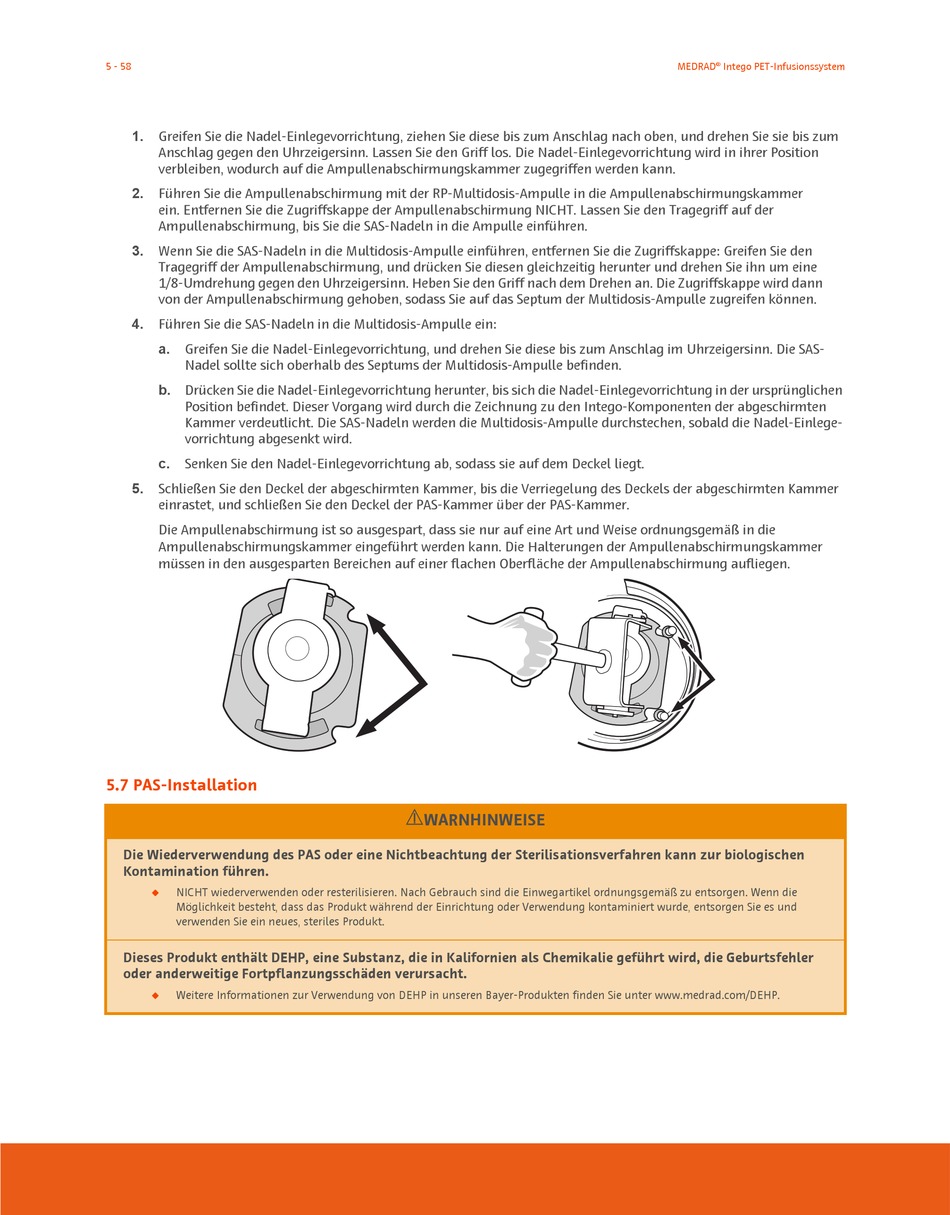 5 - 58

MEDRAD® Intego PET-Infusionssystem

1. Greifen Sie die Nadel-Einlegevorrichtung, ziehen Sie diese bis zum Anschlag nach oben, und drehen Sie sie bis zum Anschlag gegen den Uhrzeigersinn. Lassen Sie den Griff los. Die Nadel-Einlegevorrichtung wird in ihrer Position verbleiben, wodurch auf die Ampullenabschirmungskammer zugegriffen werden kann.

2. Führen Sie die Ampullenabschirmung mit der RP-Multidosis-Ampulle in die Ampullenabschirmungskammer ein. Entfernen Sie die Zugriffskappe der Ampullenabschirmung NICHT. Lassen Sie den Tragegriff auf der Ampullenabschirmung, bis Sie die SAS-Nadeln in die Ampulle einführen.

3. Wenn Sie die SAS-Nadeln in die Multidosis-Ampulle einführen, entfernen Sie die Zugriffskappe: Greifen Sie den Tragegriff der Ampullenabschirmung, und drücken Sie diesen gleichzeitig herunter und drehen Sie ihn um eine 1/8-Umdrehung gegen den Uhrzeigersinn. Heben Sie den Griff nach dem Drehen an. Die Zugriffskappe wird dann von der Ampullenabschirmung gehoben, sodass Sie auf das Septum der Multidosis-Ampulle zugreifen können.

4. Führen Sie die SAS-Nadeln in die Multidosis-Ampulle ein:

a. Greifen Sie die Nadel-Einlegevorrichtung, und drehen Sie diese bis zum Anschlag im Uhrzeigersinn. Die SAS-Nadel sollte sich oberhalb des Septums der Multidosis-Ampulle befinden.

b. Drücken Sie die Nadel-Einlegevorrichtung herunter, bis sich die Nadel-Einlegevorrichtung in der ursprünglichen Position befindet. Dieser Vorgang wird durch die Zeichnung zu den Intego-Komponenten der abgeschirmten Kammer verdeutlicht. Die SAS-Nadeln werden die Multidosis-Ampulle durchstechen, sobald die Nadel-Einlegevorrichtung abgesenkt wird.

c. Senken Sie den Nadel-Einlegevorrichtung ab, sodass sie auf dem Deckel liegt.

5. Schließen Sie den Deckel der abgeschirmten Kammer, bis die Verriegelung des Deckels der abgeschirmten Kammer einrastet, und schließen Sie den Deckel der PAS-Kammer über der PAS-Kammer.

Die Ampullenabschirmung ist so ausgespart, dass sie nur auf eine Art und Weise ordnungsgemäß in die Ampullenabschirmungskammer eingeführt werden kann. Die Halterungen der Ampullenabschirmungskammer müssen in den ausgesparten Bereichen auf einer flachen Oberfläche der Ampullenabschirmung aufliegen.

5.7 PAS-Installation

⚠WARNHINWEISE

Die Wiederverwendung des PAS oder eine Nichtbeachtung der Sterilisationsverfahren kann zur biologischen Kontamination führen.

◆ NICHT wiederverwenden oder resterilisieren. Nach Gebrauch sind die Einwegartikel ordnungsgemäß zu entsorgen. Wenn die Möglichkeit besteht, dass das Produkt während der Einrichtung oder Verwendung kontaminiert wurde, entsorgen Sie es und verwenden Sie ein neues, steriles Produkt.

Dieses Produkt enthält DEHP, eine Substanz, die in Kalifornien als Chemikalie geführt wird, die Geburtsfehler oder anderweitige Fortpflanzungsschäden verursacht.

◆ Weitere Informationen zur Verwendung von DEHP in unseren Bayer-Produkten finden Sie unter www.medrad.com/DEHP.